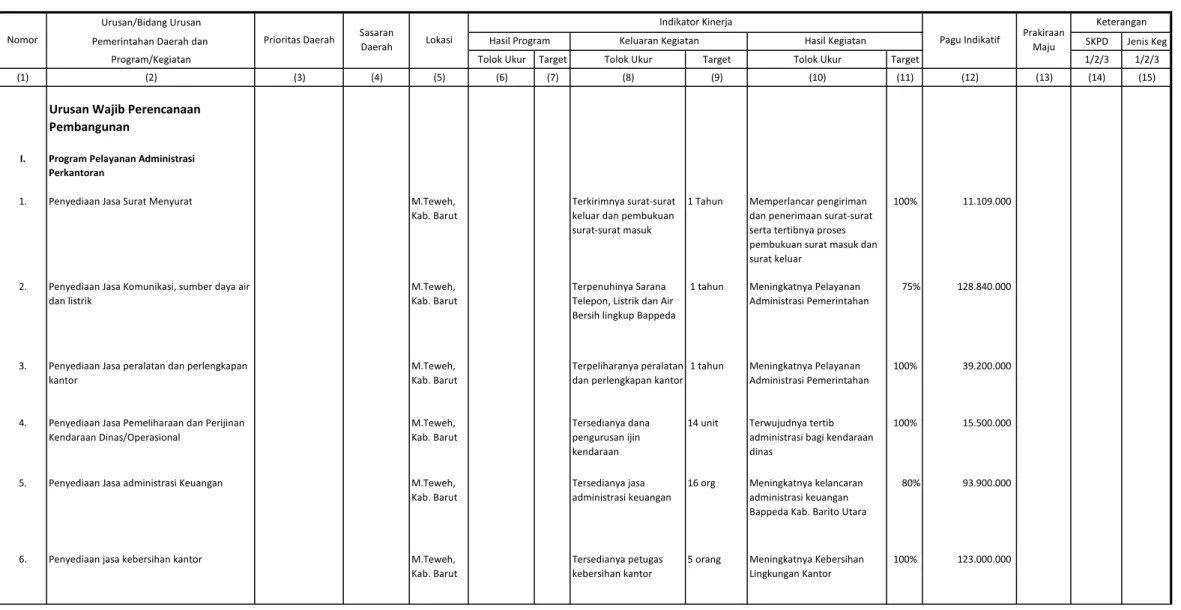 | Nomor | Urusan/Bidang Urusan Pemerintahan Daerah dan Program/Kegiatan | Prioritas Daerah | Sasaran Daerah | Lokasi | Indikator Kinerja |  |  |  |  |  | Pagu Indikatif | Prakiraan Maju | Keterangan |  |
|---|---|---|---|---|---|---|---|---|---|---|---|---|---|---|
|  |  |  |  |  | Hasil Program |  | Keluaran Kegiatan |  | Hasil Kegiatan |  |  |  | SKPD | Jenis Keg |
|  |  |  |  |  | Tolok Ukur | Target | Tolok Ukur | Target | Tolok Ukur | Target |  |  | 1/2/3 | 1/2/3 |
| (1) | (2) | (3) | (4) | (5) | (6) | (7) | (8) | (9) | (10) | (11) | (12) | (13) | (14) | (15) |
|  | Urusan Wajib Perencanaan Pembangunan |  |  |  |  |  |  |  |  |  |  |  |  |  |
| I. | Program Pelayanan Administrasi Perkantoran |  |  |  |  |  |  |  |  |  |  |  |  |  |
| 1. | Penyediaan Jasa Surat Menyurat |  |  | M.Teweh, Kab. Barut |  |  | Terkirimnya surat-surat keluar dan pembukuan surat-surat masuk | 1 Tahun | Memperlancar pengiriman dan penerimaan surat-surat serta tertibnya proses pembukuan surat masuk dan surat keluar | 100% | 11.109.000 |  |  |  |
| 2. | Penyediaan Jasa Komunikasi, sumber daya air dan listrik |  |  | M.Teweh, Kab. Barut |  |  | Terpenuhinya Sarana Telepon, Listrik dan Air Bersih lingkup Bappeda | 1 tahun | Meningkatnya Pelayanan Administrasi Pemerintahan | 75% | 128.840.000 |  |  |  |
| 3. | Penyediaan Jasa peralatan dan perlengkapan kantor |  |  | M.Teweh, Kab. Barut |  |  | Terpeliharanya peralatan dan perlengkapan kantor | 1 tahun | Meningkatnya Pelayanan Administrasi Pemerintahan | 100% | 39.200.000 |  |  |  |
| 4. | Penyediaan Jasa Pemeliharaan dan Perijinan Kendaraan Dinas/Operasional |  |  | M.Teweh, Kab. Barut |  |  | Tersedianya dana pengurusan ijin kendaraan | 14 unit | Terwujudnya tertib administrasi bagi kendaraan dinas | 100% | 15.500.000 |  |  |  |
| 5. | Penyediaan Jasa administrasi Keuangan |  |  | M.Teweh, Kab. Barut |  |  | Tersedianya jasa administrasi keuangan | 16 org | Meningkatnya kelancaran administrasi keuangan Bappeda Kab. Barito Utara | 80% | 93.900.000 |  |  |  |
| 6. | Penyediaan jasa kebersihan kantor |  |  | M.Teweh, Kab. Barut |  |  | Tersedianya petugas kebersihan kantor | 5 orang | Meningkatnya Kebersihan Lingkungan Kantor | 100% | 123.000.000 |  |  |  |